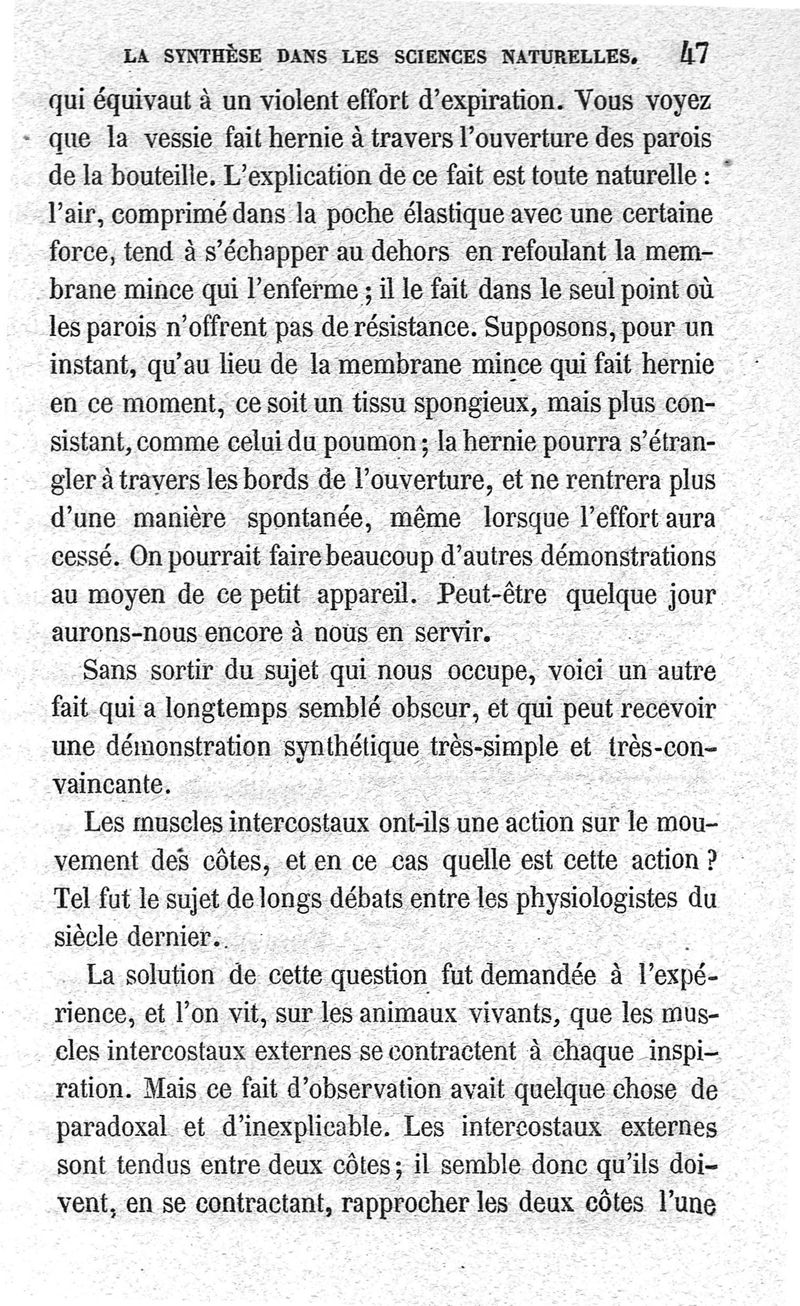 LA SYNTHÈSE DANS LES SCIENCES NATURELLES. 47

qui équivaut à un violent effort d'expiration. Vous voyez que la vessie fait hernie à travers l'ouverture des parois de la bouteille. L'explication de ce fait est toute naturelle : l'air, comprimé dans la poche élastique avec une certaine force, tend à s'échapper au dehors en refoulant la membrane mince qui l'enferme ; il le fait dans le seul point où les parois n'offrent pas de résistance. Supposons, pour un instant, qu'au lieu de la membrane mince qui fait hernie en ce moment, ce soit un tissu spongieux, mais plus consistant, comme celui du poumon ; la hernie pourra s'étrangler à travers les bords de l'ouverture, et ne rentrera plus d'une manière spontanée, même lorsque l'effort aura cessé. On pourrait faire beaucoup d'autres démonstrations au moyen de ce petit appareil. Peut-être quelque jour aurons-nous encore à nous en servir.

Sans sortir du sujet qui nous occupe, voici un autre fait qui a longtemps semblé obscur, et qui peut recevoir une démonstration synthétique très-simple et très-convaincante.

Les muscles intercostaux ont-ils une action sur le mouvement des côtes, et en ce cas quelle est cette action ? Tel fut le sujet de longs débats entre les physiologistes du siècle dernier.

La solution de cette question fut demandée à l'expérience, et l'on vit, sur les animaux vivants, que les muscles intercostaux externes se contractent à chaque inspiration. Mais ce fait d'observation avait quelque chose de paradoxal et d'inexplicable. Les intercostaux externes sont tendus entre deux côtes ; il semble donc qu'ils doivent, en se contractant, rapprocher les deux côtes l'une